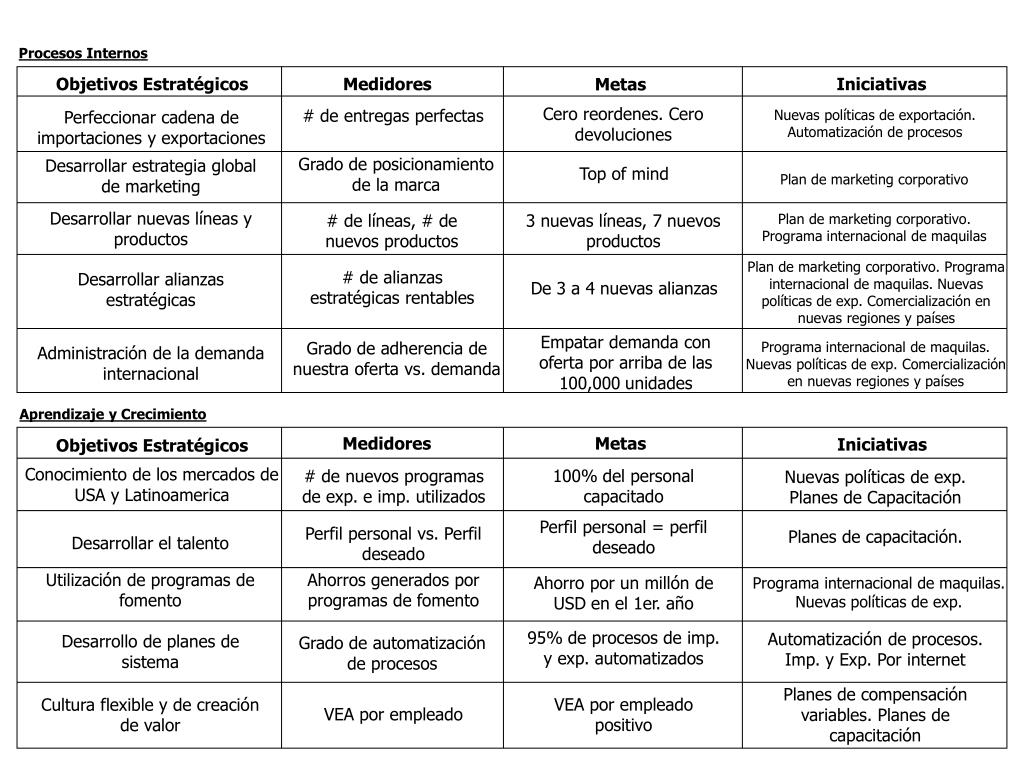 Procesos Internos

| Objetivos Estratégicos | Medidores | Metas | Iniciativas |
|---|---|---|---|
| Perfeccionar cadena de importaciones y exportaciones | # de entregas perfectas | Cero reordenes. Cero devoluciones | Nuevas políticas de exportación. Automatización de procesos |
| Desarrollar estrategia global de marketing | Grado de posicionamiento de la marca | Top of mind | Plan de marketing corporativo |
| Desarrollar nuevas líneas y productos | # de líneas, # de nuevos productos | 3 nuevas líneas, 7 nuevos productos | Plan de marketing corporativo. Programa internacional de maquilas |
| Desarrollar alianzas estratégicas | # de alianzas estratégicas rentables | De 3 a 4 nuevas alianzas | Plan de marketing corporativo. Programa internacional de maquilas. Nuevas políticas de exp. Comercialización en nuevas regiones y países |
| Administración de la demanda internacional | Grado de adherencia de nuestra oferta vs. demanda | Empatar demanda con oferta por arriba de las 100,000 unidades | Programa internacional de maquilas. Nuevas políticas de exp. Comercialización en nuevas regiones y países |

Aprendizaje y Crecimiento

| Objetivos Estratégicos | Medidores | Metas | Iniciativas |
|---|---|---|---|
| Conocimiento de los mercados de USA y Latinoamerica | # de nuevos programas de exp. e imp. utilizados | 100% del personal capacitado | Nuevas políticas de exp. Planes de Capacitación |
| Desarrollar el talento | Perfil personal vs. Perfil deseado | Perfil personal = perfil deseado | Planes de capacitación. |
| Utilización de programas de fomento | Ahorros generados por programas de fomento | Ahorro por un millón de USD en el 1er. año | Programa internacional de maquilas. Nuevas políticas de exp. |
| Desarrollo de planes de sistema | Grado de automatización de procesos | 95% de procesos de imp. y exp. automatizados | Automatización de procesos. Imp. y Exp. Por internet |
| Cultura flexible y de creación de valor | VEA por empleado | VEA por empleado positivo | Planes de compensación variables. Planes de capacitación |